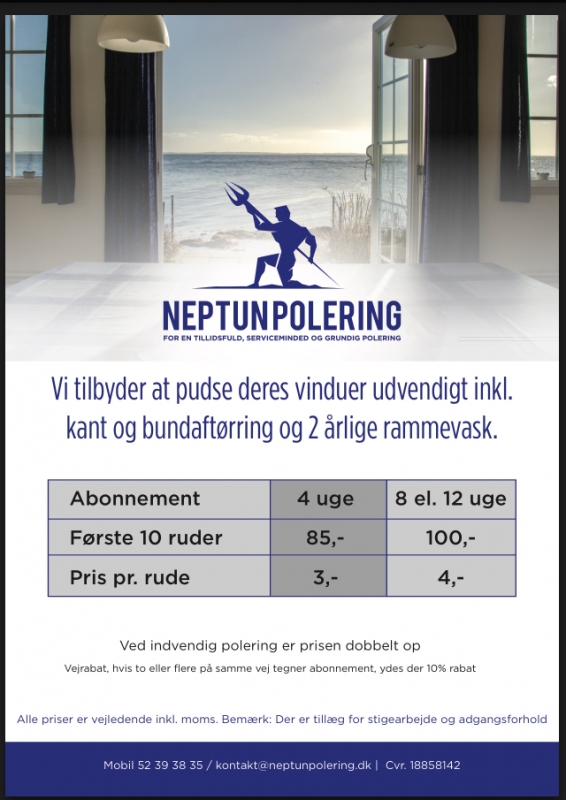 NEPTUNPOLERING
FOR EN TILLIDSFULD, SERVICEMINDED OG GRUNDIG POLERING

Vi tilbyder at pudse deres vinduer udvendigt inkl. kant og bundaftørring og 2 årlige rammevask.

| Abonnement | 4 uge | 8 el. 12 uge |
|---|---|---|
| Første 10 ruder | 85,- | 100,- |
| Pris pr. rude | 3,- | 4,- |

Ved indvendig polering er prisen dobbelt op

Vejrabat, hvis to eller flere på samme vej tegner abonnement, ydes der 10% rabat

Alle priser er vejledende inkl. moms. Bemærk: Der er tillæg for stigearbejde og adgangsforhold

Mobil 52 39 38 35 / kontakt@neptunpolering.dk | Cvr. 18858142